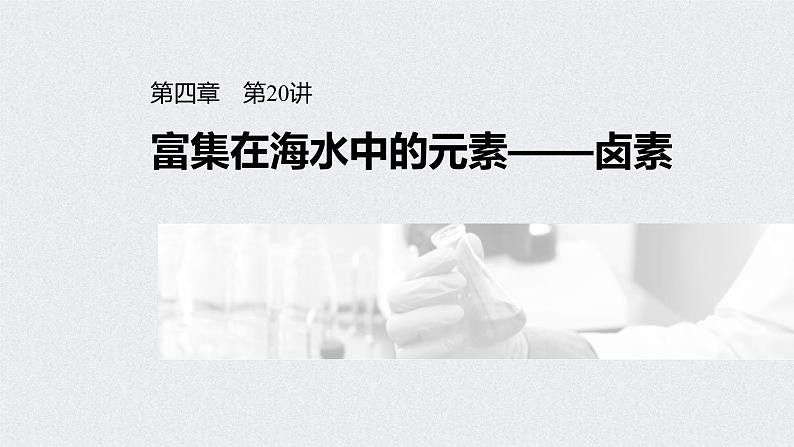 第四章　第20讲

富集在海水中的元素——卤素